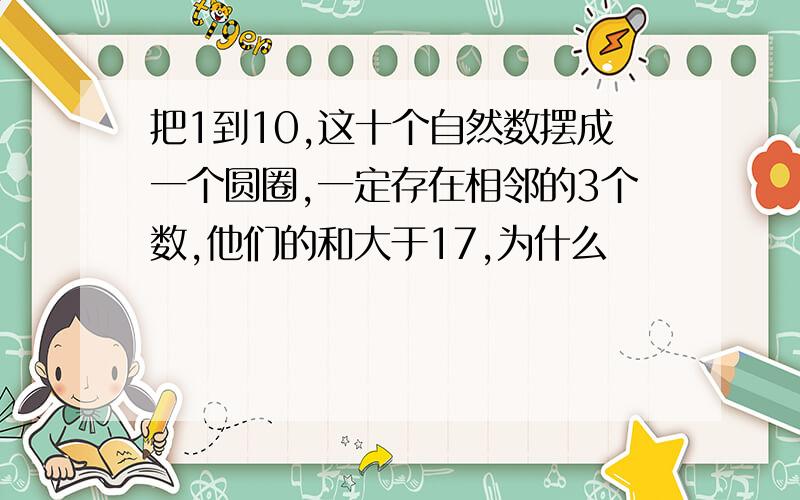 tiger

把1到10,这十个自然数摆成一个圆圈,一定存在相邻的3个数,他们的和大于17,为什么